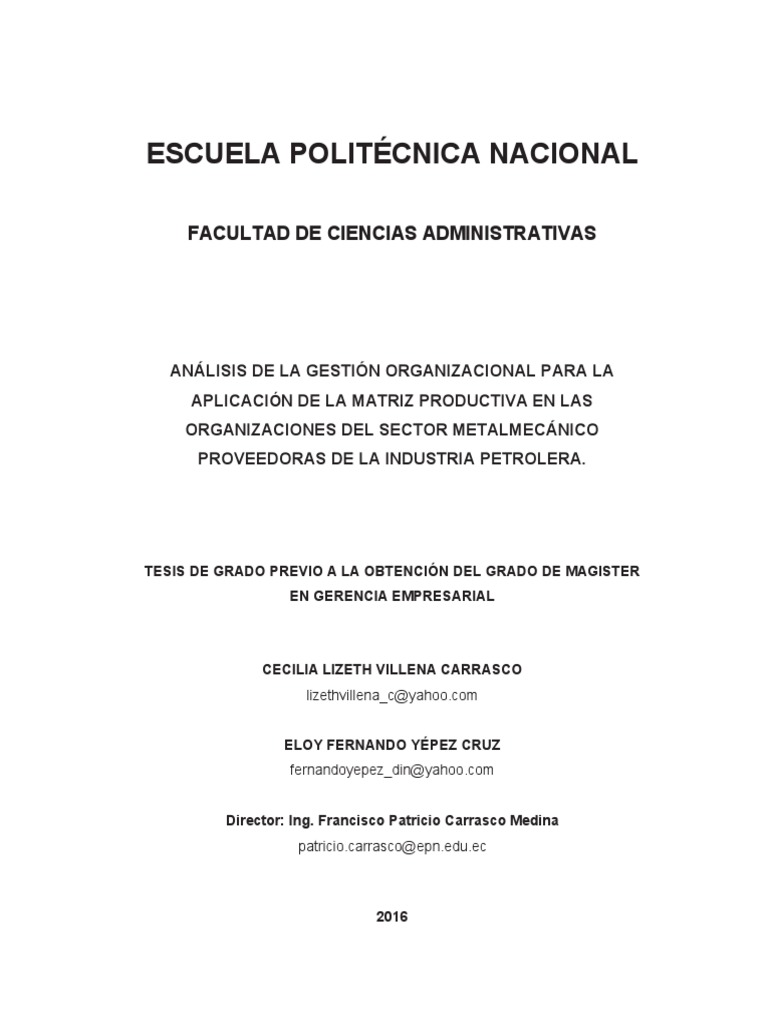 ESCUELA POLITÉCNICA NACIONAL

FACULTAD DE CIENCIAS ADMINISTRATIVAS

ANÁLISIS DE LA GESTIÓN ORGANIZACIONAL PARA LA APLICACIÓN DE LA MATRIZ PRODUCTIVA EN LAS ORGANIZACIONES DEL SECTOR METALMECÁNICO PROVEEDORAS DE LA INDUSTRIA PETROLERA.

TESIS DE GRADO PREVIO A LA OBTENCIÓN DEL GRADO DE MAGISTER EN GERENCIA EMPRESARIAL

CECILIA LIZETH VILLENA CARRASCO
lizethvillena_c@yahoo.com

ELOY FERNANDO YÉPEZ CRUZ
fernandoyepez_din@yahoo.com

Director: Ing. Francisco Patricio Carrasco Medina
patricio.carrasco@epn.edu.ec

2016